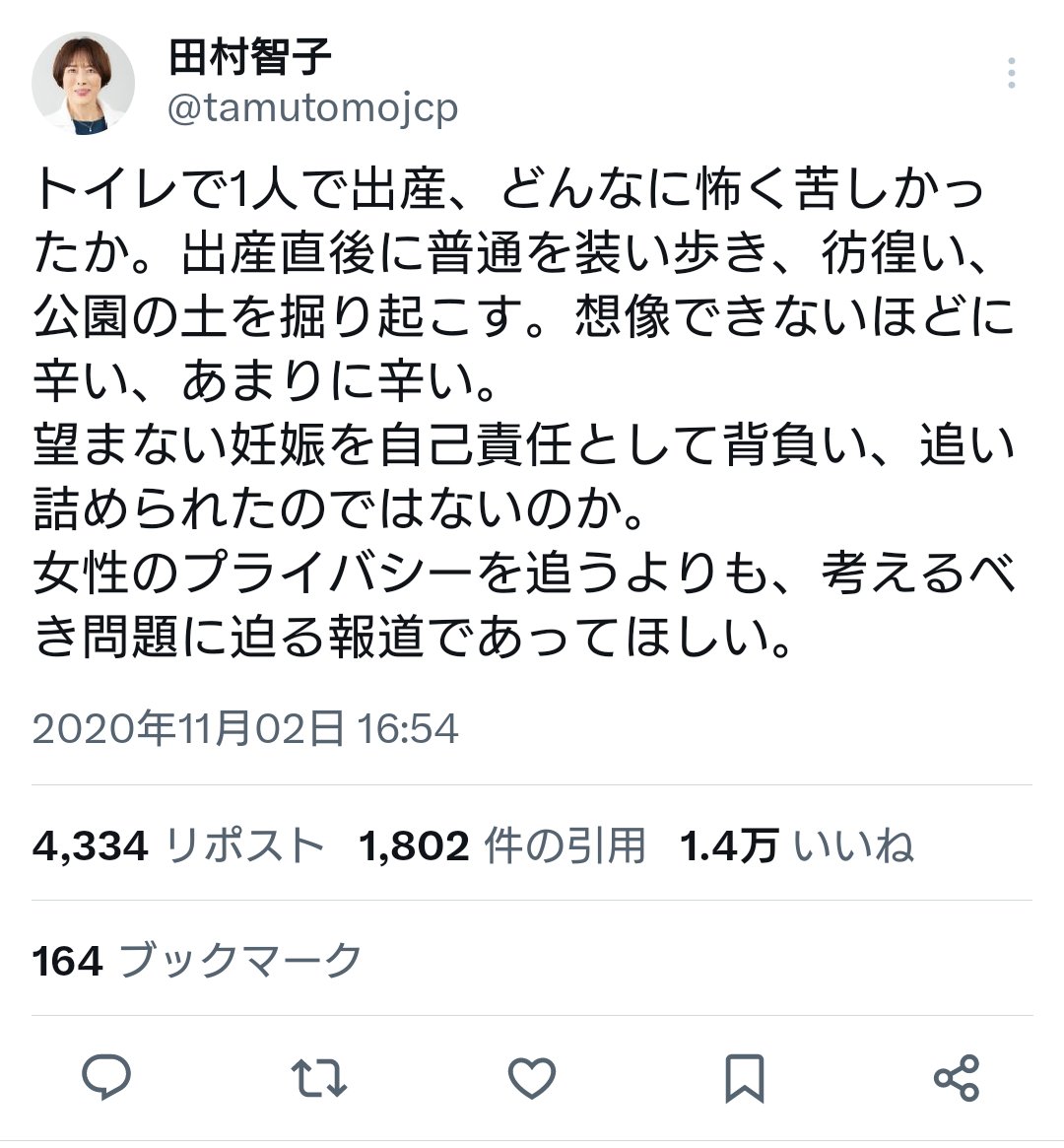 田村智子
@tamutomojcp

トイレで1人で出産、どんなに怖く苦しかったか。出産直後に普通を装い歩き、彷徨い、公園の土を掘り起こす。想像できないほどに辛い、あまりに辛い。
望まない妊娠を自己責任として背負い、追い詰められたのではないのか。
女性のプライバシーを追うよりも、考えるべき問題に迫る報道であってほしい。

2020年11月02日 16:54

4,334 リポスト 1,802 件の引用 1.4万 いいね

164 ブックマーク